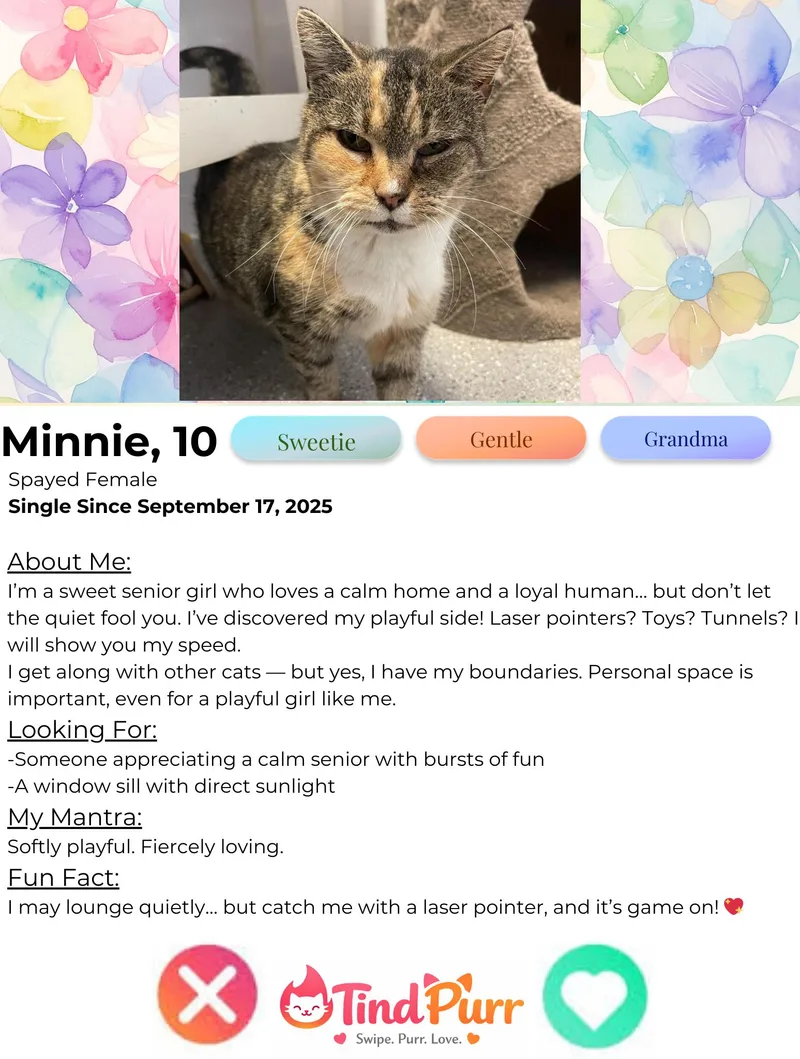 Minnie, 10

Sweetie

Gentle

Grandma

Spayed Female

Single Since September 17, 2025

About Me:

I'm a sweet senior girl who loves a calm home and a loyal human... but don't let the quiet fool you. I've discovered my playful side! Laser pointers? Toys? Tunnels? I will show you my speed.

I get along with other cats — but yes, I have my boundaries. Personal space is important, even for a playful girl like me.

Looking For:

-Someone appreciating a calm senior with bursts of fun

-A window sill with direct sunlight

My Mantra:

Softly playful. Fiercely loving.

Fun Fact:

I may lounge quietly... but catch me with a laser pointer, and it's game on! 💖

TindPurr

Swipe. Purr. Love.